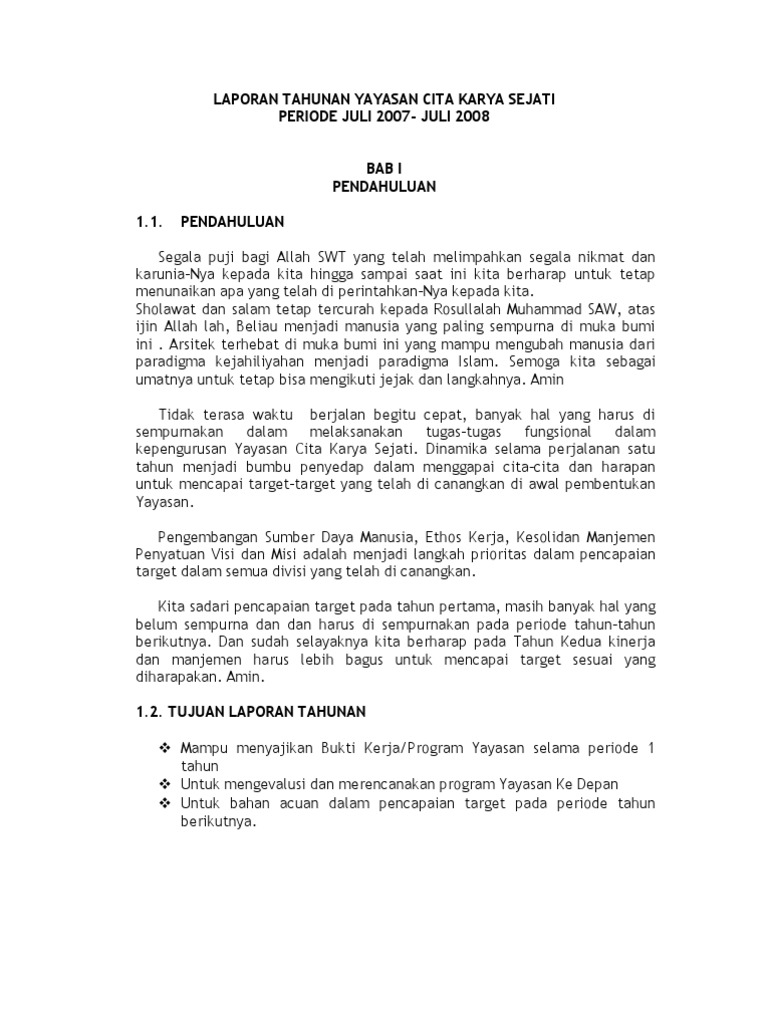 LAPORAN TAHUNAN YAYASAN CITA KARYA SEJATI
PERIODE JULI 2007- JULI 2008

BAB I
PENDAHULUAN

1.1. PENDAHULUAN

Segala puji bagi Allah SWT yang telah melimpahkan segala nikmat dan karunia-Nya kepada kita hingga sampai saat ini kita berharap untuk tetap menunaikan apa yang telah di perintahkan-Nya kepada kita.
Sholawat dan salam tetap tercurah kepada Rosullalah Muhammad SAW, atas ijin Allah lah, Beliau menjadi manusia yang paling sempurna di muka bumi ini . Arsitek terhebat di muka bumi ini yang mampu mengubah manusia dari paradigma kejahiliyahan menjadi paradigma Islam. Semoga kita sebagai umatnya untuk tetap bisa mengikuti jejak dan langkahnya. Amin

Tidak terasa waktu berjalan begitu cepat, banyak hal yang harus di sempurnakan dalam melaksanakan tugas-tugas fungsional dalam kepengurusan Yayasan Cita Karya Sejati. Dinamika selama perjalanan satu tahun menjadi bumbu penyedap dalam menggapai cita-cita dan harapan untuk mencapai target-target yang telah di canangkan di awal pembentukan Yayasan.

Pengembangan Sumber Daya Manusia, Ethos Kerja, Kesolidan Manjemen Penyatuan Visi dan Misi adalah menjadi langkah prioritas dalam pencapaian target dalam semua divisi yang telah di canangkan.

Kita sadari pencapaian target pada tahun pertama, masih banyak hal yang belum sempurna dan dan harus di sempurnakan pada periode tahun-tahun berikutnya. Dan sudah selayaknya kita berharap pada Tahun Kedua kinerja dan manjemen harus lebih bagus untuk mencapai target sesuai yang diharapakan. Amin.

1.2. TUJUAN LAPORAN TAHUNAN

❖ Mampu menyajikan Bukti Kerja/Program Yayasan selama periode 1 tahun
❖ Untuk mengevalusi dan merencanakan program Yayasan Ke Depan
❖ Untuk bahan acuan dalam pencapaian target pada periode tahun berikutnya.